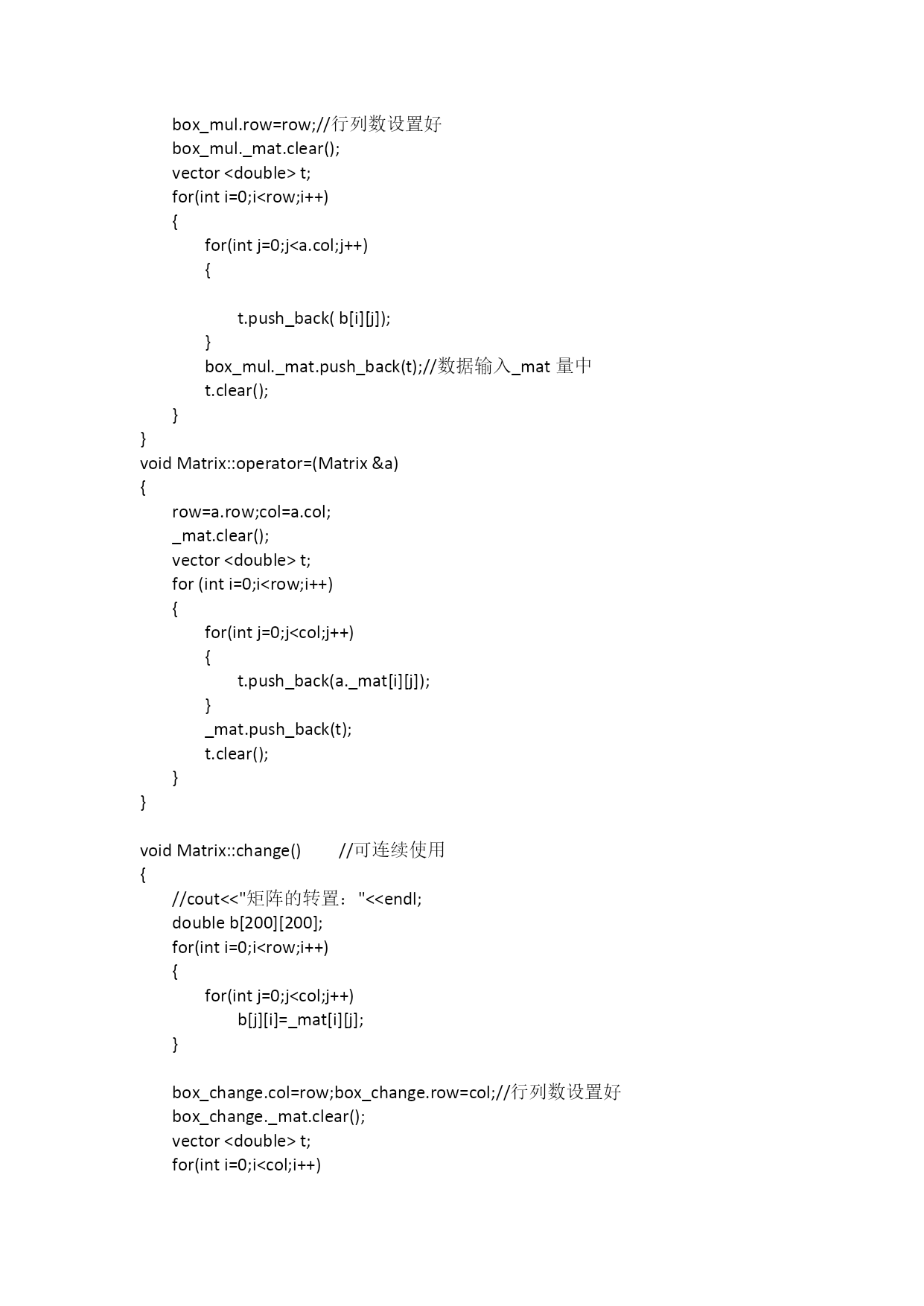 box_mul.row=row;//行列数设置好
box_mul._mat.clear();
vector <double> t;
for(int i=0;i<row;i++)
{
for(int j=0;j<a.col;j++)
{

t.push_back( b[i][j]);
}
box_mul._mat.push_back(t);//数据输入_mat 量中
t.clear();
}
}
void Matrix::operator=(Matrix &a)
{
row=a.row;col=a.col;
_mat.clear();
vector <double> t;
for (int i=0;i<row;i++)
{
for(int j=0;j<col;j++)
{
t.push_back(a._mat[i][j]);
}
_mat.push_back(t);
t.clear();
}
}

void Matrix::change() //可连续使用
{
//cout<<"矩阵的转置："<<endl;
double b[200][200];
for(int i=0;i<row;i++)
{
for(int j=0;j<col;j++)
b[j][i]=_mat[i][j];
}

box_change.col=row;box_change.row=col;//行列数设置好
box_change._mat.clear();
vector <double> t;
for(int i=0;i<col;i++)